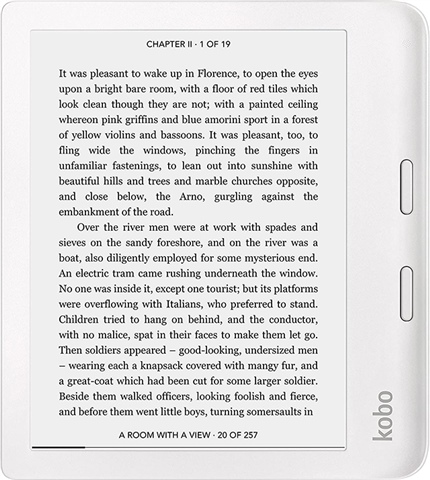 CHAPTER II · 1 OF 19

It was pleasant to wake up in Florence, to open the eyes upon a bright bare room, with a floor of red tiles which look clean though they are not; with a painted ceiling whereon pink griffins and blue amorini sport in a forest of yellow violins and bassoons. It was pleasant, too, to fling wide the windows, pinching the fingers in unfamiliar fastenings, to lean out into sunshine with beautiful hills and trees and marble churches opposite, and close below, the Arno, gurgling against the embankment of the road.

Over the river men were at work with spades and sieves on the sandy foreshore, and on the river was a boat, also diligently employed for some mysterious end. An electric tram came rushing underneath the window. No one was inside it, except one tourist; but its platforms were overflowing with Italians, who preferred to stand. Children tried to hang on behind, and the conductor, with no malice, spat in their faces to make them let go. Then soldiers appeared – good-looking, undersized men – wearing each a knapsack covered with mangy fur, and a great-coat which had been cut for some larger soldier. Beside them walked officers, looking foolish and fierce, and before them went little boys, turning somersaults in

A ROOM WITH A VIEW · 20 OF 257

kobo